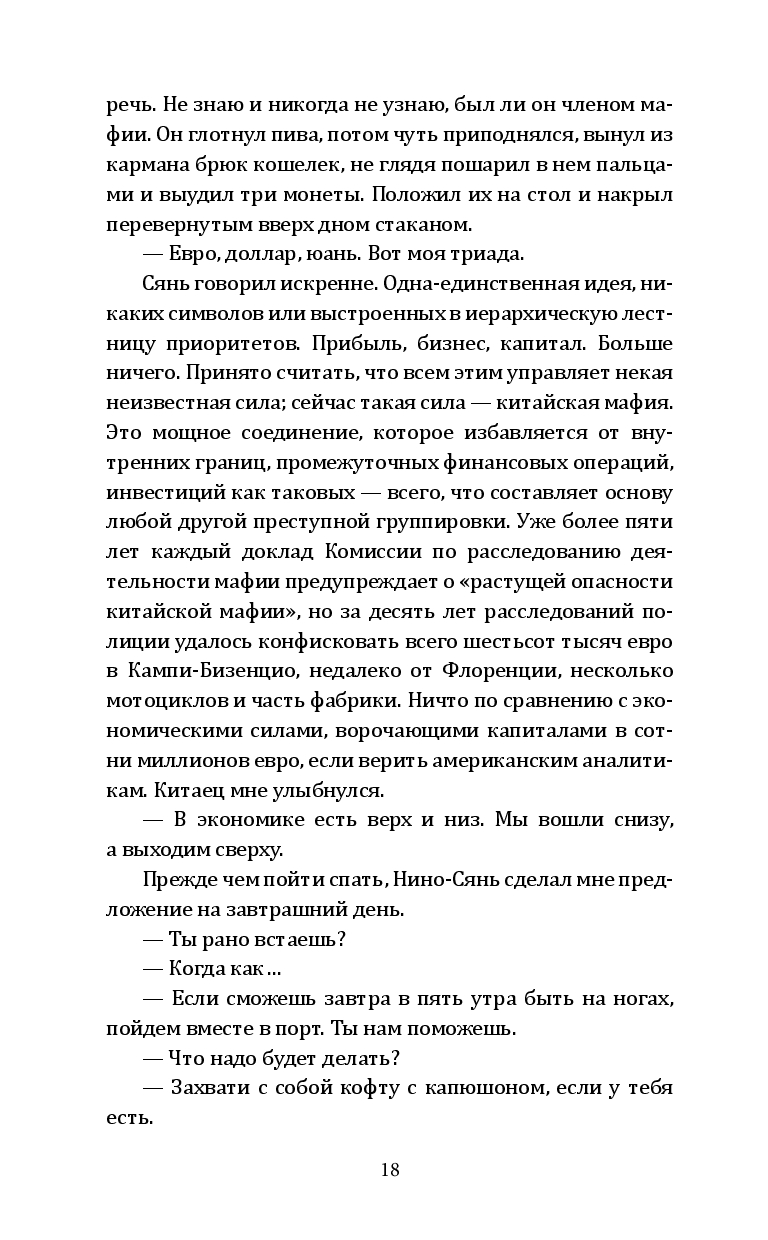 речь. Не знаю и никогда не узнаю, был ли он членом мафии. Он глотнул пива, потом чуть приподнялся, вынул из кармана брюк кошелек, не глядя пошарил в нем пальцами и выудил три монеты. Положил их на стол и накрыл перевернутым вверх дном стаканом.

— Евро, доллар, юань. Вот моя триада.

Сянь говорил искренне. Одна-единственная идея, никаких символов или выстроенных в иерархическую лестницу приоритетов. Прибыль, бизнес, капитал. Больше ничего. Принято считать, что всем этим управляет некая неизвестная сила; сейчас такая сила — китайская мафия. Это мощное соединение, которое избавляется от внутренних границ, промежуточных финансовых операций, инвестиций как таковых — всего, что составляет основу любой другой преступной группировки. Уже более пяти лет каждый доклад Комиссии по расследованию деятельности мафии предупреждает о «растущей опасности китайской мафии», но за десять лет расследований полиции удалось конфисковать всего шестьсот тысяч евро в Кампи-Бизенцио, недалеко от Флоренции, несколько мотоциклов и часть фабрики. Ничто по сравнению с экономическими силами, ворочающими капиталами в сотни миллионов евро, если верить американским аналитикам. Китаец мне улыбнулся.

— В экономике есть верх и низ. Мы вошли снизу, а выходим сверху.

Прежде чем пойти спать, Нино-Сянь сделал мне предложение на завтрашний день.

— Ты рано встаешь?

— Когда как...

— Если сможешь завтра в пять утра быть на ногах, пойдем вместе в порт. Ты нам поможешь.

— Что надо будет делать?

— Захвати с собой кофту с капюшоном, если у тебя есть.

18